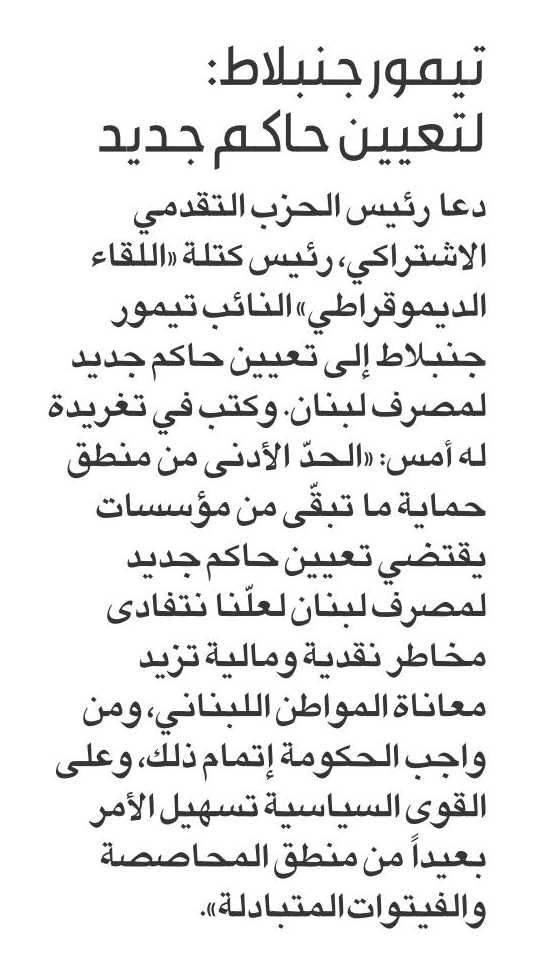 تيمور جنبلاط:
لتعيين حاكم جديد

دعا رئيس الحزب التقدمي الاشتراكي، رئيس كتلة «اللقاء الديموقراطي» النائب تيمور جنبلاط إلى تعيين حاكم جديد لمصرف لبنان. وكتب في تغريدة له أمس: «الحدّ الأدنى من منطق حماية ما تبقّى من مؤسسات يقتضي تعيين حاكم جديد لمصرف لبنان لعلّنا نتفادى مخاطر نقدية ومالية تزيد معاناة المواطن اللبناني، ومن واجب الحكومة إتمام ذلك، وعلى القوى السياسية تسهيل الأمر بعيداً من منطق المحاصصة والفيتوات المتبادلة».